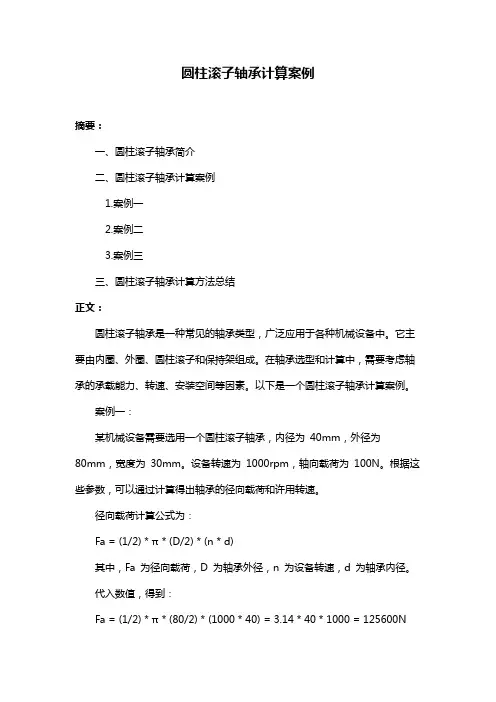 圆柱滚子轴承计算案例

摘要：

一、圆柱滚子轴承简介

二、圆柱滚子轴承计算案例

1.案例一

2.案例二

3.案例三

三、圆柱滚子轴承计算方法总结

正文：

圆柱滚子轴承是一种常见的轴承类型，广泛应用于各种机械设备中。它主要由内圈、外圈、圆柱滚子和保持架组成。在轴承选型和计算中，需要考虑轴承的承载能力、转速、安装空间等因素。以下是一个圆柱滚子轴承计算案例。

案例一：

某机械设备需要选用一个圆柱滚子轴承，内径为 40mm，外径为 80mm，宽度为 30mm。设备转速为 1000rpm，轴向载荷为 100N。根据这些参数，可以通过计算得出轴承的径向载荷和许用转速。

径向载荷计算公式为：

Fa = (1/2) * π * (D/2) * (n * d)

其中，Fa 为径向载荷，D 为轴承外径，n 为设备转速，d 为轴承内径。

代入数值，得到：

Fa = (1/2) * π * (80/2) * (1000 * 40) = 3.14 * 40 * 1000 = 125600N